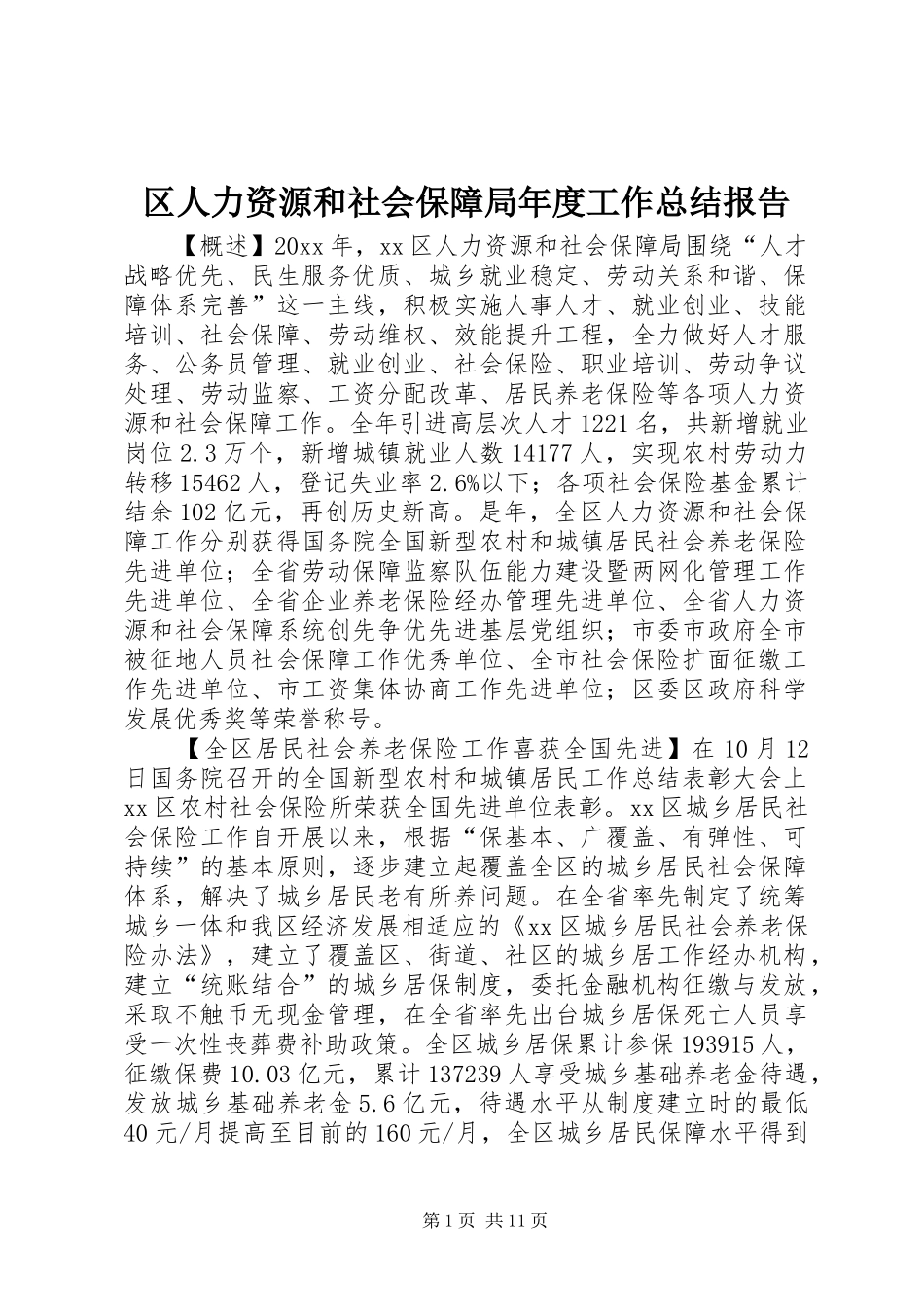 区人力资源和社会保障局年度工作总结报告

【概述】20xx 年，xx 区人力资源和社会保障局围绕“人才战略优先、民生服务优质、城乡就业稳定、劳动关系和谐、保障体系完善”这一主线，积极实施人事人才、就业创业、技能培训、社会保障、劳动维权、效能提升工程，全力做好人才服务、公务员管理、就业创业、社会保险、职业培训、劳动争议处理、劳动监察、工资分配改革、居民养老保险等各项人力资源和社会保障工作。全年引进高层次人才 1221 名，共新增就业岗位 2.3 万个，新增城镇就业人数 14177 人，实现农村劳动力转移 15462 人，登记失业率 2.6%以下；各项社会保险基金累计结余 102 亿元，再创历史新高。是年，全区人力资源和社会保障工作分别获得国务院全国新型农村和城镇居民社会养老保险先进单位；全省劳动保障监察队伍能力建设暨两网化管理工作先进单位、全省企业养老保险经办管理先进单位、全省人力资源和社会保障系统创先争优先进基层党组织；市委市政府全市被征地人员社会保障工作优秀单位、全市社会保险扩面征缴工作先进单位、市工资集体协商工作先进单位；区委区政府科学发展优秀奖等荣誉称号。

【全区居民社会养老保险工作喜获全国先进】在 10 月 12 日国务院召开的全国新型农村和城镇居民工作总结表彰大会上 xx 区农村社会保险所荣获全国先进单位表彰。xx 区城乡居民社会保险工作自开展以来，根据“保基本、广覆盖、有弹性、可持续”的基本原则，逐步建立起覆盖全区的城乡居民社会保障体系，解决了城乡居民老有所养问题。在全省率先制定了统筹城乡一体和我区经济发展相适应的《xx 区城乡居民社会养老保险办法》，建立了覆盖区、街道、社区的城乡居工作经办机构，建立“统账结合”的城乡居保制度，委托金融机构征缴与发放，采取不触币无现金管理，在全省率先出台城乡居保死亡人员享受一次性丧葬费补助政策。全区城乡居保累计参保 193915 人，征缴保费 10.03 亿元，累计 137239 人享受城乡基础养老金待遇，发放城乡基础养老金 5.6 亿元，待遇水平从制度建立时的最低 40 元/月提高至目前的 160 元/月，全区城乡居民保障水平得到

第 1 页 共 11 页